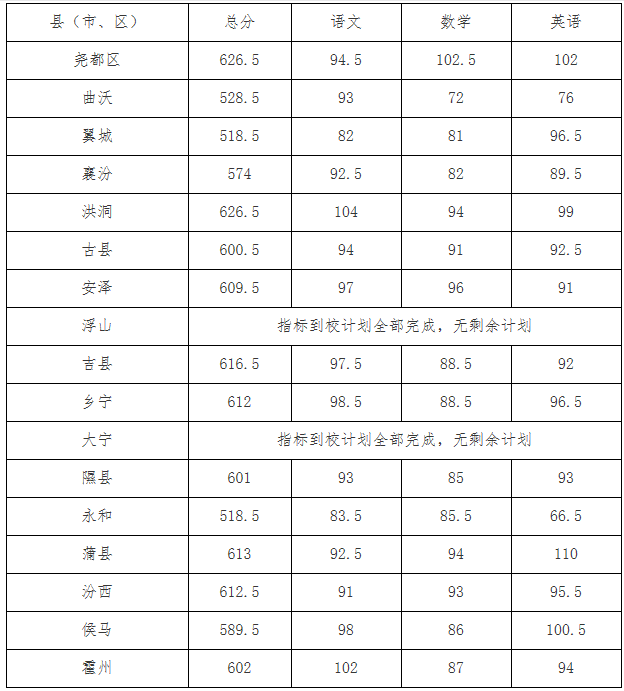 | 县（市、区） | 总分 | 语文 | 数学 | 英语 |
|---|---|---|---|---|
| 尧都区 | 626.5 | 94.5 | 102.5 | 102 |
| 曲沃 | 528.5 | 93 | 72 | 76 |
| 翼城 | 518.5 | 82 | 81 | 96.5 |
| 襄汾 | 574 | 92.5 | 82 | 89.5 |
| 洪洞 | 626.5 | 104 | 94 | 99 |
| 古县 | 600.5 | 94 | 91 | 92.5 |
| 安泽 | 609.5 | 97 | 96 | 91 |
| 浮山 | 指标到校计划全部完成，无剩余计划 | | | |
| 吉县 | 616.5 | 97.5 | 88.5 | 92 |
| 乡宁 | 612 | 98.5 | 88.5 | 96.5 |
| 大宁 | 指标到校计划全部完成，无剩余计划 | | | |
| 隰县 | 601 | 93 | 85 | 93 |
| 永和 | 518.5 | 83.5 | 85.5 | 66.5 |
| 蒲县 | 613 | 92.5 | 94 | 110 |
| 汾西 | 612.5 | 91 | 93 | 95.5 |
| 侯马 | 589.5 | 98 | 86 | 100.5 |
| 霍州 | 602 | 102 | 87 | 94 |